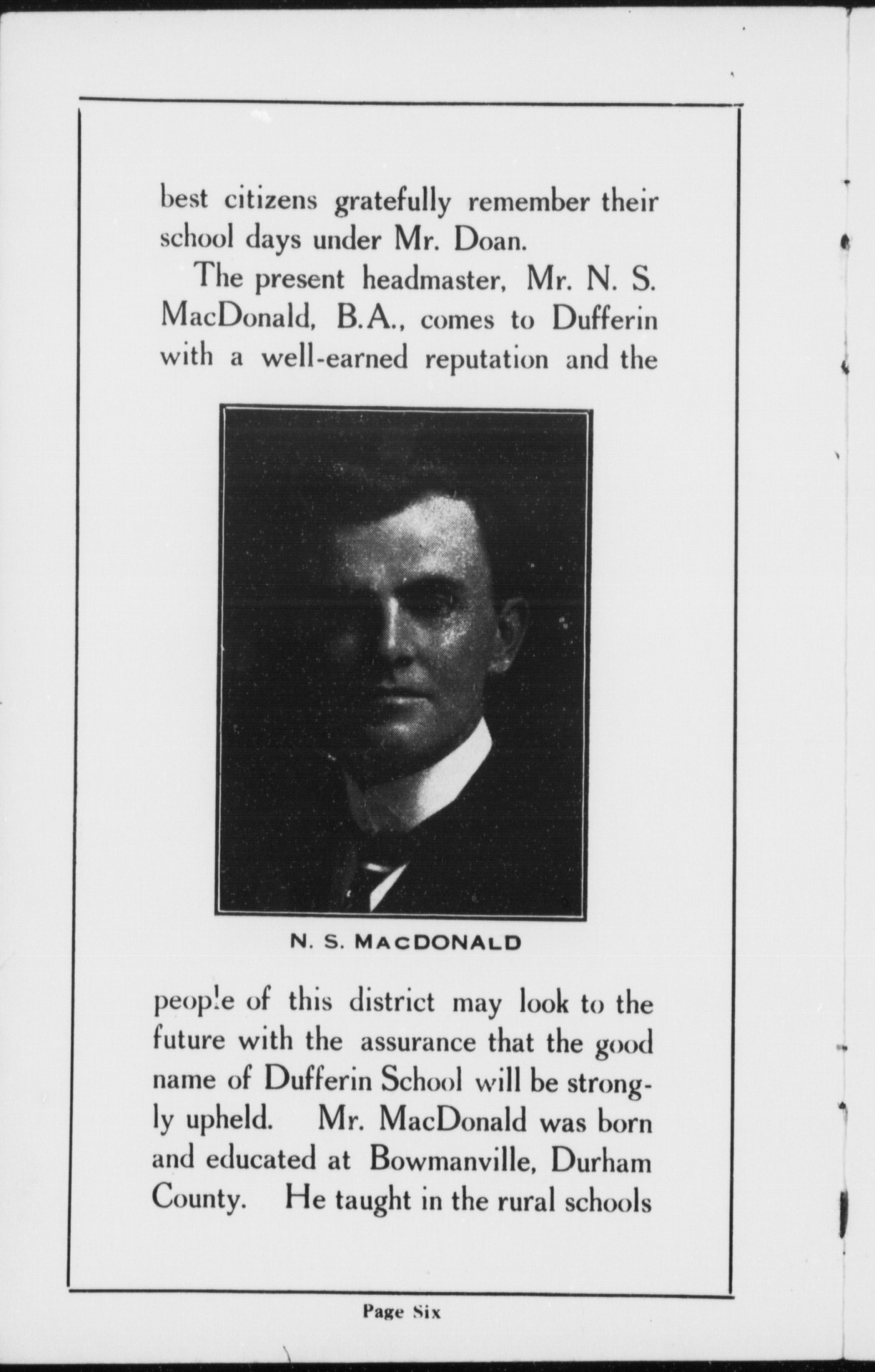 best citizens gratefully remember their school days under Mr. Doan.

The present headmaster, Mr. N. S. MacDonald, B.A., comes to Dufferin with a well-earned reputation and the

N. S. MACDONALD

people of this district may look to the future with the assurance that the good name of Dufferin School will be strongly upheld. Mr. MacDonald was born and educated at Bowmanville, Durham County. He taught in the rural schools

Page Six